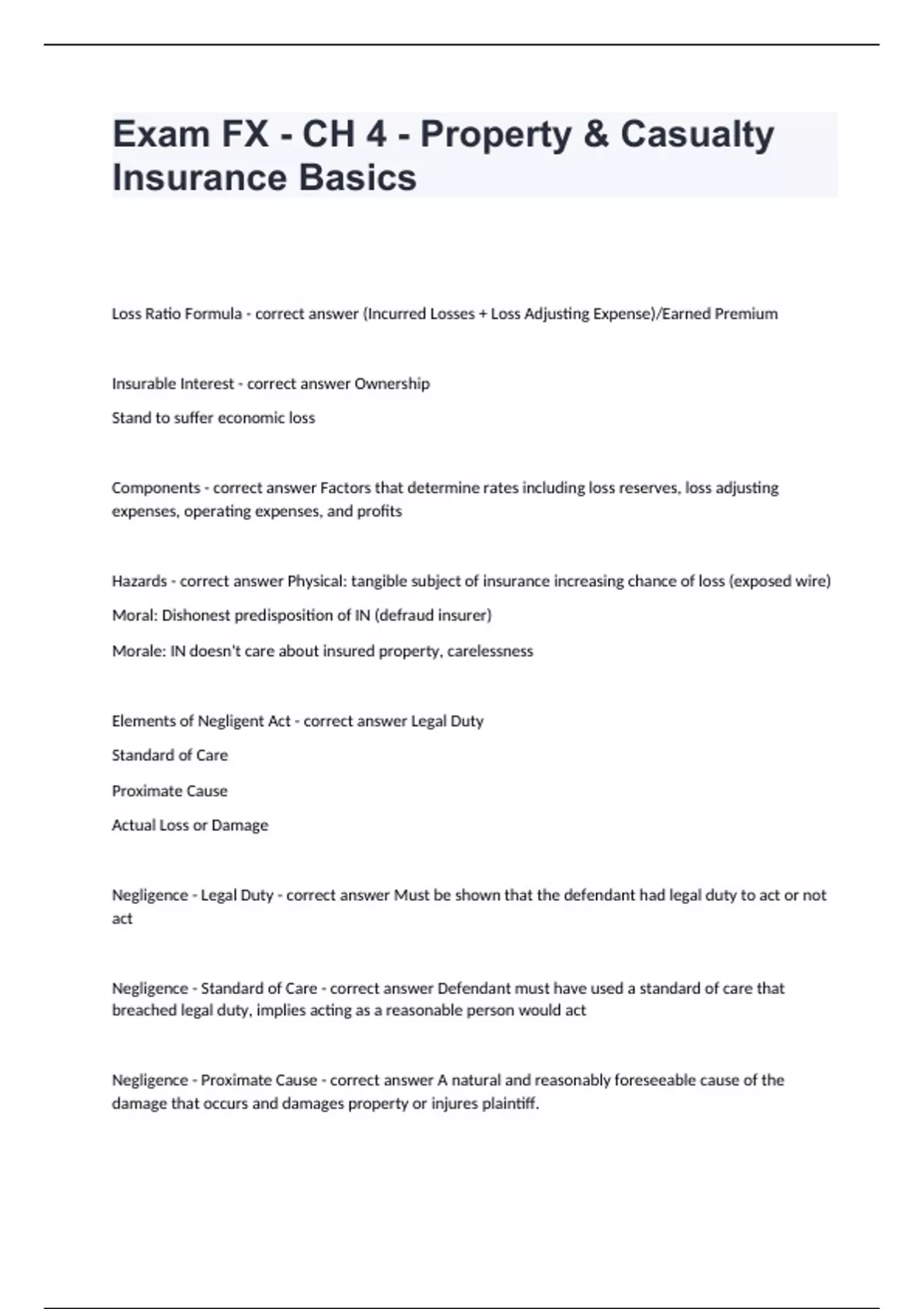 Exam FX - CH 4 - Property & Casualty Insurance Basics

Loss Ratio Formula - correct answer (Incurred Losses + Loss Adjusting Expense)/Earned Premium

Insurable Interest - correct answer Ownership

Stand to suffer economic loss

Components - correct answer Factors that determine rates including loss reserves, loss adjusting expenses, operating expenses, and profits

Hazards - correct answer Physical: tangible subject of insurance increasing chance of loss (exposed wire)

Moral: Dishonest predisposition of IN (defraud insurer)

Morale: IN doesn't care about insured property, carelessness

Elements of Negligent Act - correct answer Legal Duty

Standard of Care

Proximate Cause

Actual Loss or Damage

Negligence - Legal Duty - correct answer Must be shown that the defendant had legal duty to act or not act

Negligence - Standard of Care - correct answer Defendant must have used a standard of care that breached legal duty, implies acting as a reasonable person would act

Negligence - Proximate Cause - correct answer A natural and reasonably foreseeable cause of the damage that occurs and damages property or injures plaintiff.